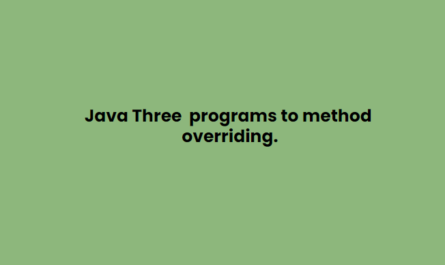 Java Three  programs to method overriding.